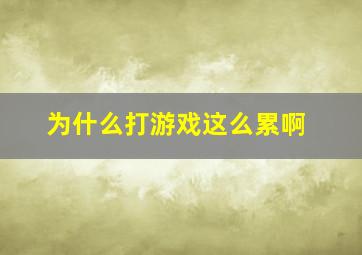 为什么打游戏这么累啊